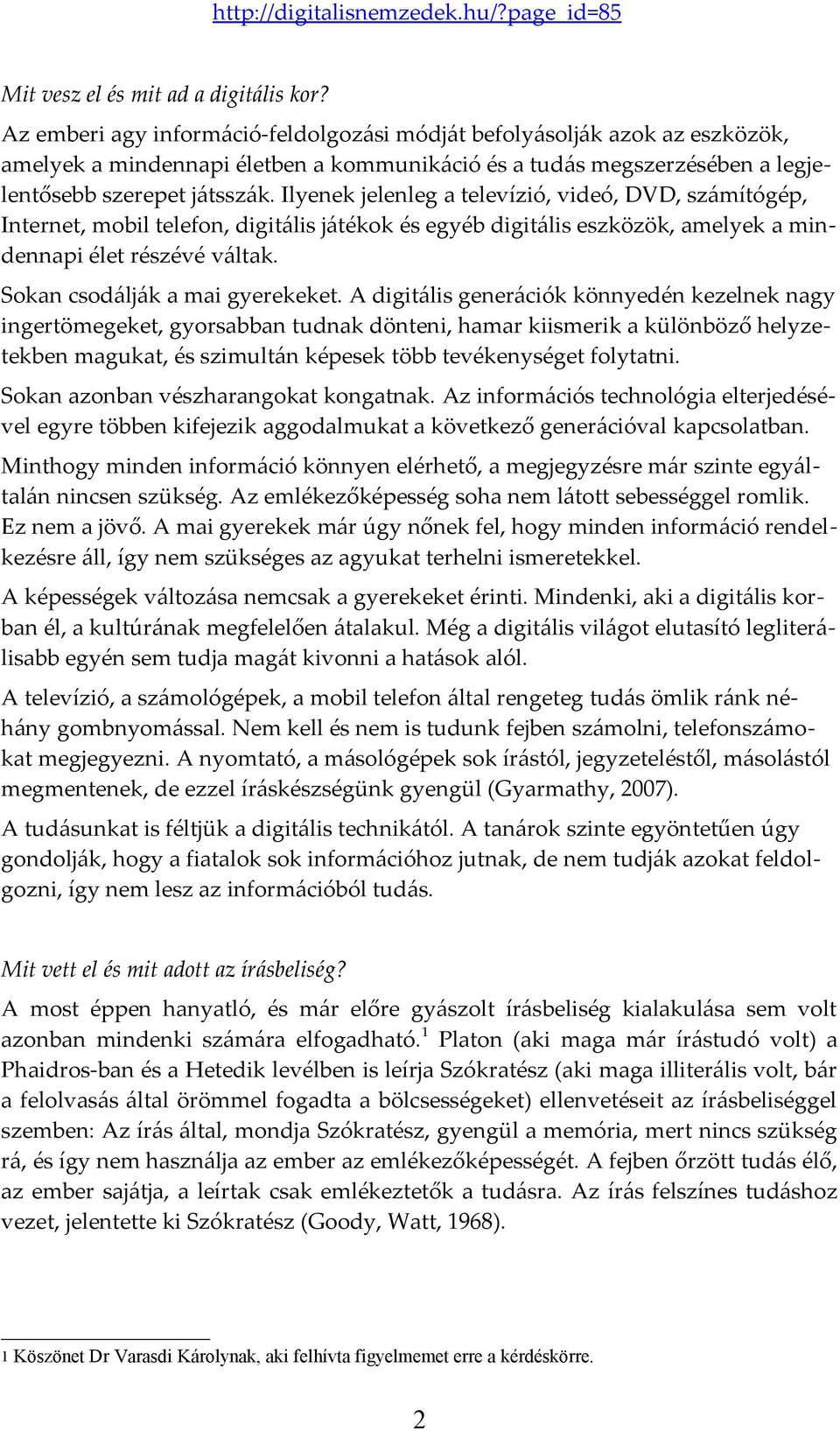 http://digitalisnemzedek.hu/?page_id=85

Mit vesz el és mit ad a digitális kor?

Az emberi agy információ-feldolgozási módját befolyásolják azok az eszközök, amelyek a mindennapi életben a kommunikáció és a tudás megszerzésében a legjelentősebb szerepet játsszák. Ilyenek jelenleg a televízió, videó, DVD, számítógép, Internet, mobil telefon, digitális játékok és egyéb digitális eszközök, amelyek a mindennapi élet részévé váltak.

Sokan csodálják a mai gyerekeket. A digitális generációk könnyedén kezelnek nagy ingertömegeket, gyorsabban tudnak dönteni, hamar kiismerik a különböző helyzetekben magukat, és szimultán képesek több tevékenységet folytatni.

Sokan azonban vészharangokat kongatnak. Az információs technológia elterjedésével egyre többen kifejezik aggodalmukat a következő generációval kapcsolatban.

Minthogy minden információ könnyen elérhető, a megjegyzésre már szinte egyáltalán nincsen szükség. Az emlékezőképesség soha nem látott sebességgel romlik. Ez nem a jövő. A mai gyerekek már úgy nőnek fel, hogy minden információ rendelkezésre áll, így nem szükséges az agyukat terhelni ismeretekkel.

A képességek változása nemcsak a gyerekeket érinti. Mindenki, aki a digitális korban él, a kultúrának megfelelően átalakul. Még a digitális világot elutasító legliterálisabb egyén sem tudja magát kivonni a hatások alól.

A televízió, a számológépek, a mobil telefon által rengeteg tudás ömlik ránk néhány gombnyomással. Nem kell és nem is tudunk fejben számolni, telefonszámokat megjegyezni. A nyomtató, a másológépek sok írástól, jegyzeteléstől, másolástól megmentenek, de ezzel íráskészségünk gyengül (Gyarmathy, 2007).

A tudásunkat is féltjük a digitális technikától. A tanárok szinte egyöntetűen úgy gondolják, hogy a fiatalok sok információhoz jutnak, de nem tudják azokat feldolgozni, így nem lesz az információból tudás.

Mit vett el és mit adott az írásbeliség?

A most éppen hanyatló, és már előre gyászolt írásbeliség kialakulása sem volt azonban mindenki számára elfogadható.$^1$ Platon (aki maga már írástudó volt) a Phaidros-ban és a Hetedik levélben is leírja Szókratész (aki maga illiterális volt, bár a felolvasás által örömmel fogadta a bölcsességeket) ellenvetéseit az írásbeliséggel szemben: Az írás által, mondja Szókratész, gyengül a memória, mert nincs szükség rá, és így nem használja az ember az emlékezőképességét. A fejben őrzött tudás élő, az ember sajátja, a leírtak csak emlékeztetők a tudásra. Az írás felszínes tudáshoz vezet, jelentette ki Szókratész (Goody, Watt, 1968).

1 Köszönet Dr Varasdi Károlynak, aki felhívta figyelmemet erre a kérdéskörre.

2